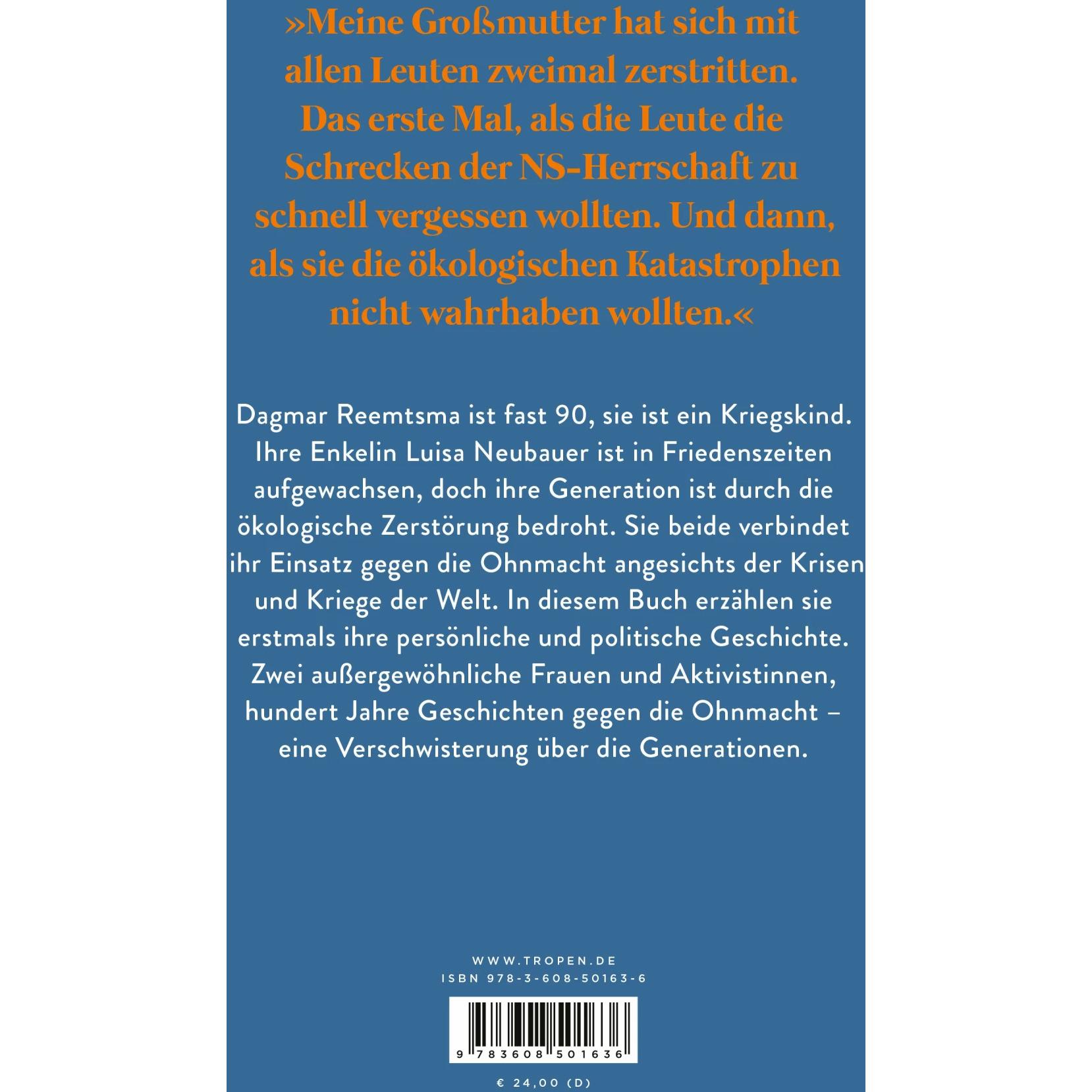 »Meine Großmutter hat sich mit allen Leuten zweimal zerstritten. Das erste Mal, als die Leute die Schrecken der NS-Herrschaft zu schnell vergessen wollten. Und dann, als sie die ökologischen Katastrophen nicht wahrhaben wollten.«

Dagmar Reemtsma ist fast 90, sie ist ein Kriegskind. Ihre Enkelin Luisa Neubauer ist in Friedenszeiten aufgewachsen, doch ihre Generation ist durch die ökologische Zerstörung bedroht. Sie beide verbindet ihr Einsatz gegen die Ohnmacht angesichts der Krisen und Kriege der Welt. In diesem Buch erzählen sie erstmals ihre persönliche und politische Geschichte. Zwei außergewöhnliche Frauen und Aktivistinnen, hundert Jahre Geschichten gegen die Ohnmacht – eine Verschwisterung über die Generationen.

WWW.TROPEN.DE
ISBN 978-3-608-50163-6

9 783608 501636

€ 24,00 (D)